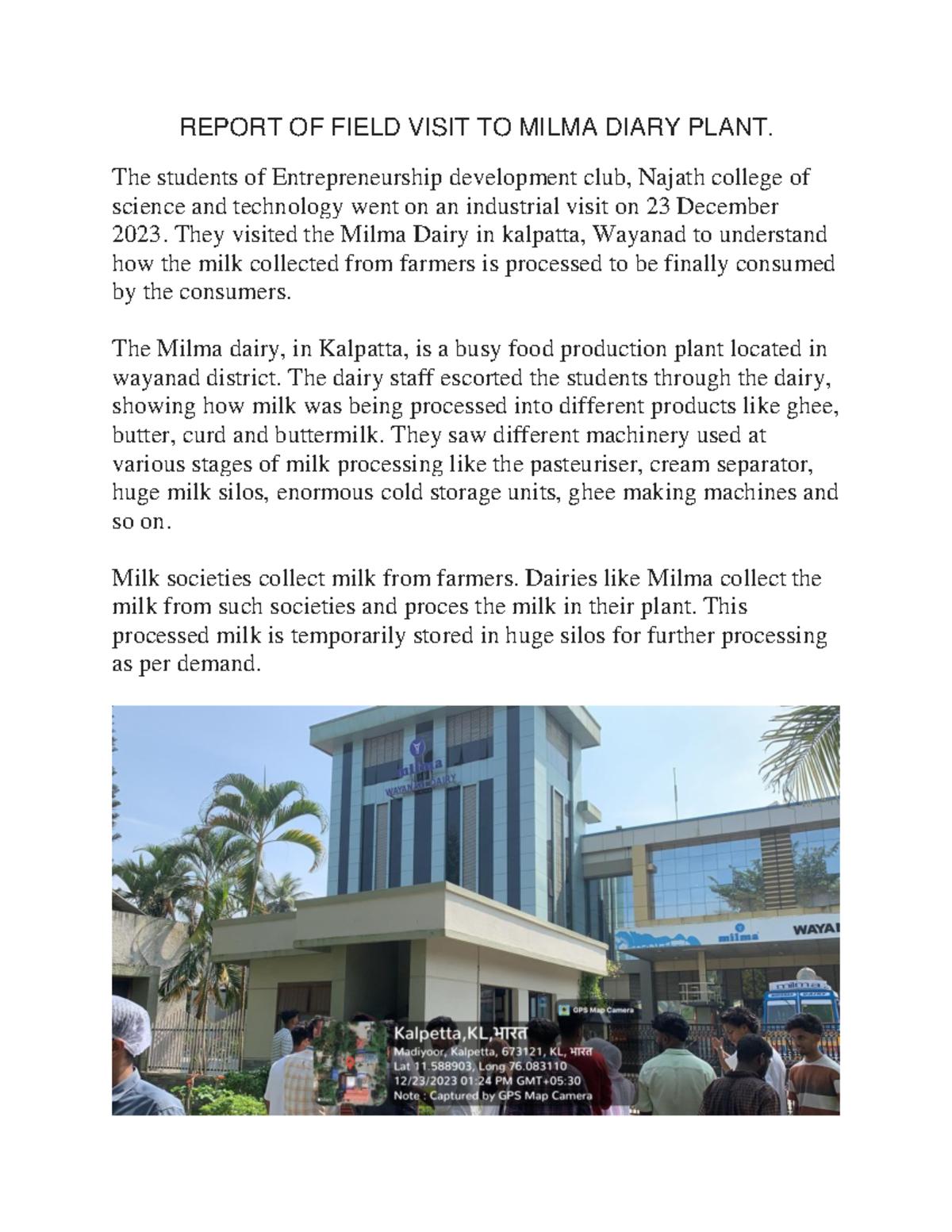 REPORT OF FIELD VISIT TO MILMA DIARY PLANT.

The students of Entrepreneurship development club, Najath college of science and technology went on an industrial visit on 23 December 2023. They visited the Milma Dairy in kalpatta, Wayanad to understand how the milk collected from farmers is processed to be finally consumed by the consumers.

The Milma dairy, in Kalpatta, is a busy food production plant located in wayanad district. The dairy staff escorted the students through the dairy, showing how milk was being processed into different products like ghee, butter, curd and buttermilk. They saw different machinery used at various stages of milk processing like the pasteuriser, cream separator, huge milk silos, enormous cold storage units, ghee making machines and so on.

Milk societies collect milk from farmers. Dairies like Milma collect the milk from such societies and proces the milk in their plant. This processed milk is temporarily stored in huge silos for further processing as per demand.

milma
WAYANAD DAIRY
milma
WAYA
milma
GPS Map Camera
Kalpetta,KL,भारत
Madiyoor, Kalpetta, 673121, KL, भारत
Lat 11.588903, Long 76.083110
12/23/2023 01:24 PM GMT+05:30
Note : Captured by GPS Map Camera